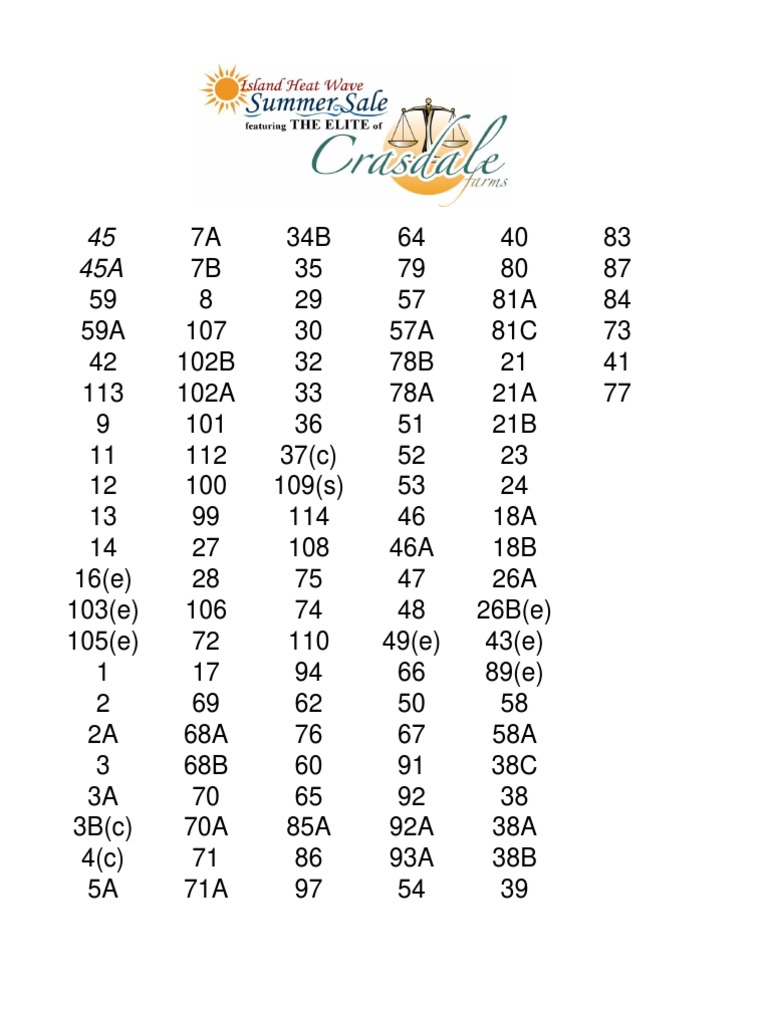 Island Heat Wave
Summer Sale
featuring THE ELITE of
Crasdale
farms

45
45A
59
59A
42
113
9
11
12
13
14
16(e)
103(e)
105(e)
1
2
2A
3
3A
3B(c)
4(c)
5A

7A
7B
8
107
102B
102A
101
112
100
99
27
28
106
72
17
69
68A
68B
70
70A
71
71A

34B
35
29
30
32
33
36
37(c)
109(s)
114
108
75
74
110
94
62
76
60
65
85A
86
97

64
79
57
57A
78B
78A
51
52
53
46
46A
47
48
49(e)
66
50
67
91
92
92A
93A
54

40
80
81A
81C
21
21A
21B
23
24
18A
18B
26A
26B(e)
43(e)
89(e)
58
58A
38C
38
38A
38B
39

83
87
84
73
41
77